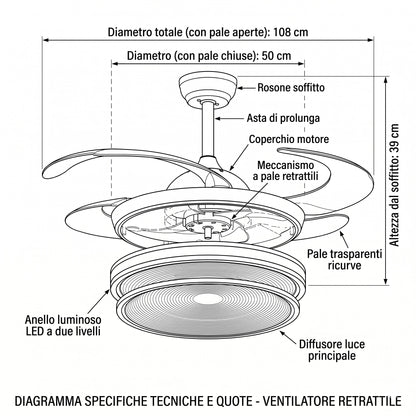 Diametro totale (con pale aperte): 108 cm

Diametro (con pale chiuse): 50 cm

Rosone soffitto

Asta di prolunga

Coperchio motore

Meccanismo a pale retrattili

Altezza dal soffitto: 39 cm

Pale trasparenti ricurve

Anello luminoso LED a due livelli

Diffusore luce principale

DIAGRAMMA SPECIFICHE TECNICHE E QUOTE - VENTILATORE RETRATTILE